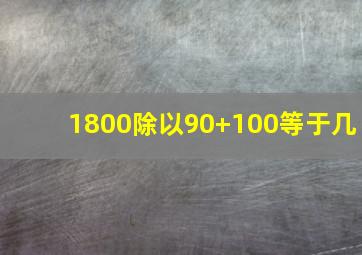 1800除以90+100等于几